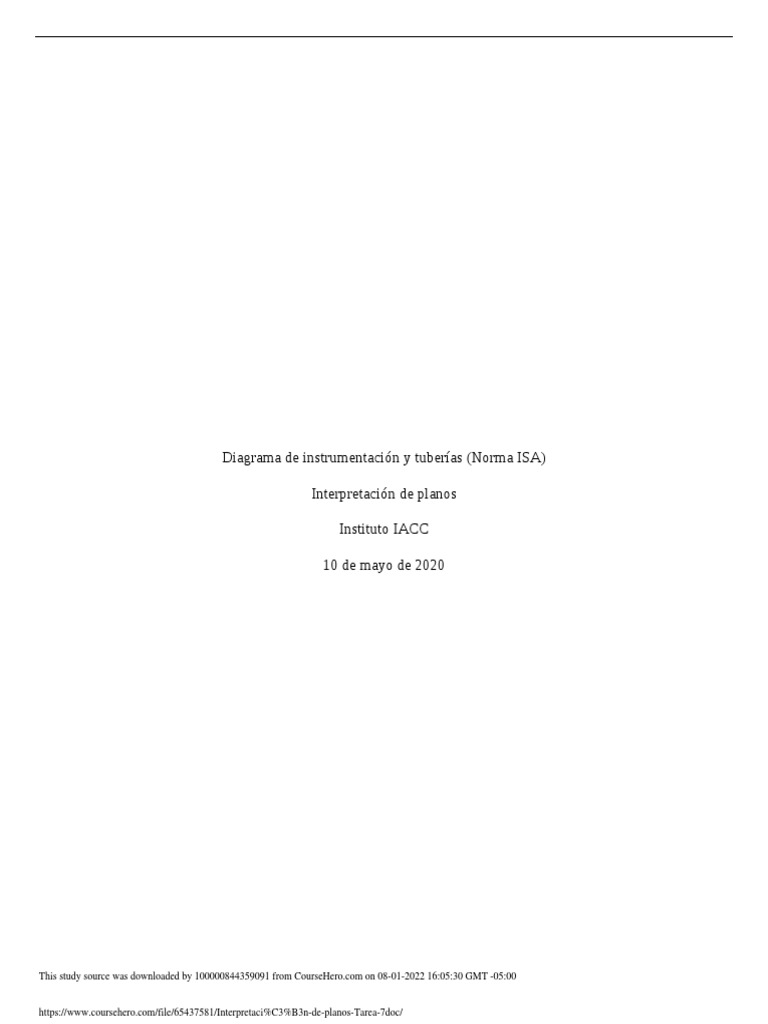 Diagrama de instrumentación y tuberías (Norma ISA)

Interpretación de planos

Instituto IACC

10 de mayo de 2020

This study source was downloaded by 100000844359091 from CourseHero.com on 08-01-2022 16:05:30 GMT -05:00

https://www.coursehero.com/file/65437581/Interpretaci%C3%B3n-de-planos-Tarea-7doc/